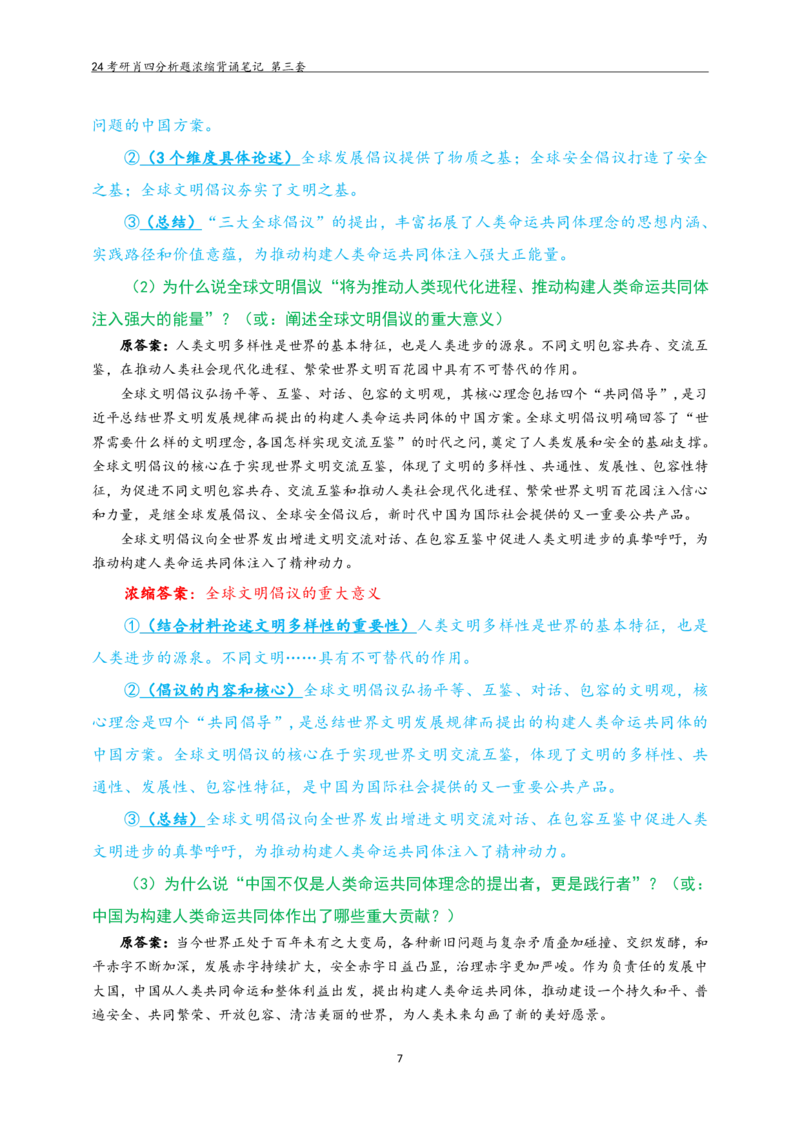 24考研肖四分析题浓缩背诵笔记 第三套

问题的中国方案。

②（3个维度具体论述）全球发展倡议提供了物质之基；全球安全倡议打造了安全之基；全球文明倡议夯实了文明之基。

③（总结）“三大全球倡议”的提出，丰富拓展了人类命运共同体理念的思想内涵、实践路径和价值意蕴，为推动构建人类命运共同体注入强大正能量。

（2）为什么说全球文明倡议“将为推动人类现代化进程、推动构建人类命运共同体注入强大的能量”？（或：阐述全球文明倡议的重大意义）

原答案：人类文明多样性是世界的基本特征，也是人类进步的源泉。不同文明包容共存、交流互鉴，在推动人类社会现代化进程、繁荣世界文明百花园中具有不可替代的作用。

全球文明倡议弘扬平等、互鉴、对话、包容的文明观，其核心理念包括四个“共同倡导”，是习近平总结世界文明发展规律而提出的构建人类命运共同体的中国方案。全球文明倡议明确回答了“世界需要什么样的文明理念，各国怎样实现交流互鉴”的时代之问，奠定了人类发展和安全的基础支撑。全球文明倡议的核心在于实现世界文明交流互鉴，体现了文明的多样性、共通性、发展性、包容性特征，为促进不同文明包容共存、交流互鉴和推动人类社会现代化进程、繁荣世界文明百花园注入信心和力量，是继全球发展倡议、全球安全倡议后，新时代中国为国际社会提供的又一重要公共产品。

全球文明倡议向全世界发出增进文明交流对话、在包容互鉴中促进人类文明进步的真挚呼吁，为推动构建人类命运共同体注入了精神动力。

浓缩答案：全球文明倡议的重大意义

①（结合材料论述文明多样性的重要性）人类文明多样性是世界的基本特征，也是人类进步的源泉。不同文明……具有不可替代的作用。

②（倡议的内容和核心）全球文明倡议弘扬平等、互鉴、对话、包容的文明观，核心理念是四个“共同倡导”，是总结世界文明发展规律而提出的构建人类命运共同体的中国方案。全球文明倡议的核心在于实现世界文明交流互鉴，体现了文明的多样性、共通性、发展性、包容性特征，是中国为国际社会提供的又一重要公共产品。

③（总结）全球文明倡议向全世界发出增进文明交流对话、在包容互鉴中促进人类文明进步的真挚呼吁，为推动构建人类命运共同体注入了精神动力。

（3）为什么说“中国不仅是人类命运共同体理念的提出者，更是践行者”？（或：中国为构建人类命运共同体作出了哪些重大贡献？）

原答案：当今世界正处于百年未有之大变局，各种新旧问题与复杂矛盾叠加碰撞、交织发酵，和平赤字不断加深，发展赤字持续扩大，安全赤字日益凸显，治理赤字更加严峻。作为负责任的发展中大国，中国从人类共同命运和整体利益出发，提出构建人类命运共同体，推动建设一个持久和平、普遍安全、共同繁荣、开放包容、清洁美丽的世界，为人类未来勾画了新的美好愿景。

7